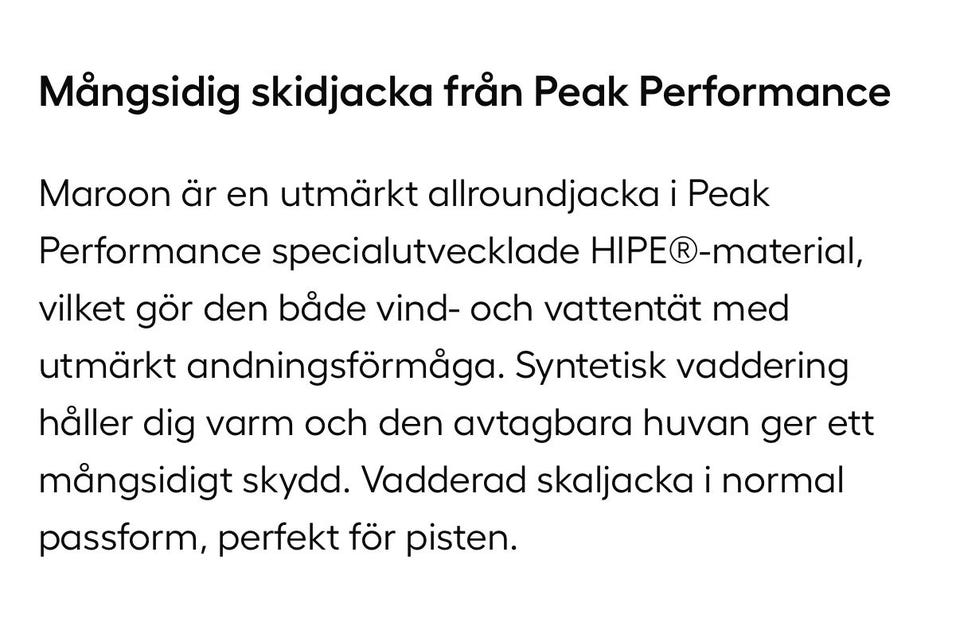 Mångsidig skidjacka från Peak Performance

Maroon är en utmärkt allroundjacka i Peak Performance specialutvecklade HIPE®-material, vilket gör den både vind- och vattentät med utmärkt andningsförmåga. Syntetisk vaddering håller dig varm och den avtagbara huvan ger ett mångsidigt skydd. Vadderad skaljacka i normal passform, perfekt för pisten.